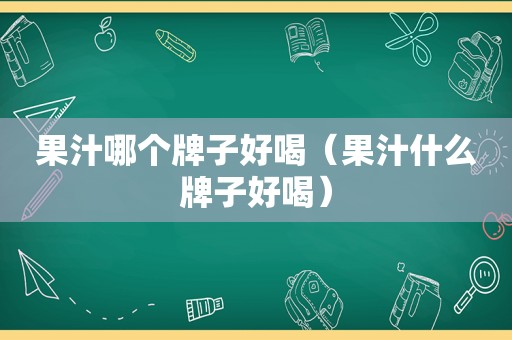 果汁哪个牌子好喝（果汁什么牌子好喝）